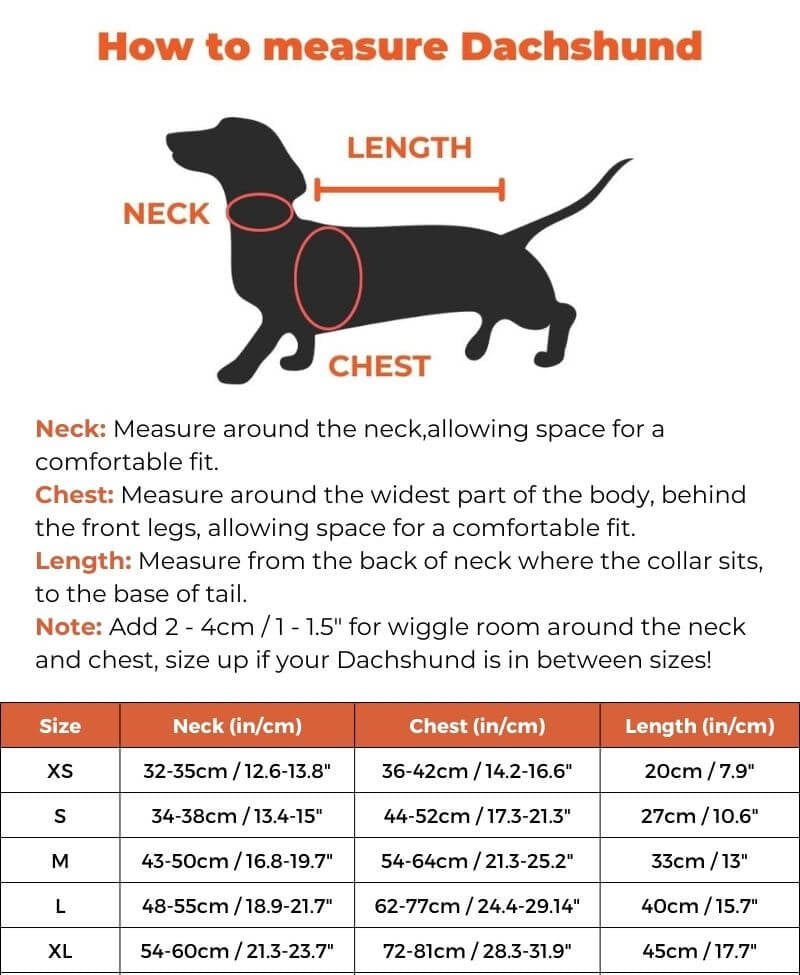 How to measure Dachshund

LENGTH

NECK

CHEST

Neck: Measure around the neck,allowing space for a comfortable fit.
Chest: Measure around the widest part of the body, behind the front legs, allowing space for a comfortable fit.
Length: Measure from the back of neck where the collar sits, to the base of tail.
Note: Add 2 - 4cm / 1 - 1.5" for wiggle room around the neck and chest, size up if your Dachshund is in between sizes!

| Size | Neck (in/cm) | Chest (in/cm) | Length (in/cm) |
|---|---|---|---|
| XS | 32-35cm / 12.6-13.8" | 36-42cm / 14.2-16.6" | 20cm / 7.9" |
| S | 34-38cm / 13.4-15" | 44-52cm / 17.3-21.3" | 27cm / 10.6" |
| M | 43-50cm / 16.8-19.7" | 54-64cm / 21.3-25.2" | 33cm / 13" |
| L | 48-55cm / 18.9-21.7" | 62-77cm / 24.4-29.14" | 40cm / 15.7" |
| XL | 54-60cm / 21.3-23.7" | 72-81cm / 28.3-31.9" | 45cm / 17.7" |